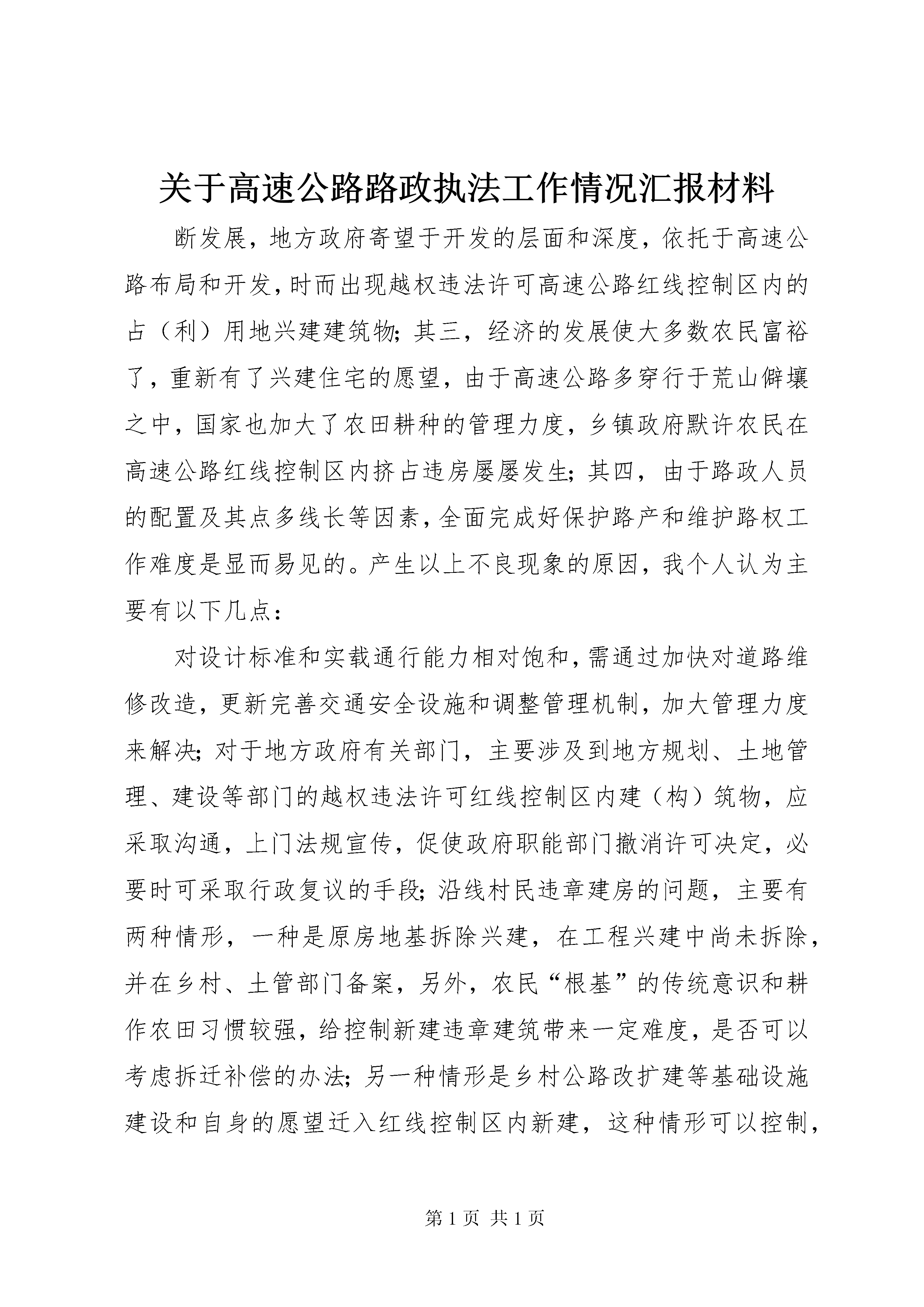 关于高速公路路政执法工作情况汇报材料

断发展，地方政府寄望于开发的层面和深度，依托于高速公路布局和开发，时而出现越权违法许可高速公路红线控制区内的占（利）用地兴建建筑物；其三，经济的发展使大多数农民富裕了，重新有了兴建住宅的愿望，由于高速公路多穿行于荒山僻壤之中，国家也加大了农田耕种的管理力度，乡镇政府默许农民在高速公路红线控制区内挤占违房屡屡发生；其四，由于路政人员的配置及其点多线长等因素，全面完成好保护路产和维护路权工作难度是显而易见的。产生以上不良现象的原因，我个人认为主要有以下几点：

对设计标准和实载通行能力相对饱和，需通过加快对道路维修改造，更新完善交通安全设施和调整管理机制，加大管理力度来解决；对于地方政府有关部门，主要涉及到地方规划、土地管理、建设等部门的越权违法许可红线控制区内建（构）筑物，应采取沟通，上门法规宣传，促使政府职能部门撤消许可决定，必要时可采取行政复议的手段；沿线村民违章建房的问题，主要有两种情形，一种是原房地基拆除兴建，在工程兴建中尚未拆除，并在乡村、土管部门备案，另外，农民“根基”的传统意识和耕作农田习惯较强，给控制新建违章建筑带来一定难度，是否可以考虑拆迁补偿的办法；另一种情形是乡村公路改扩建等基础设施建设和自身的愿望迁入红线控制区内新建，这种情形可以控制，

第 1 页 共 1 页